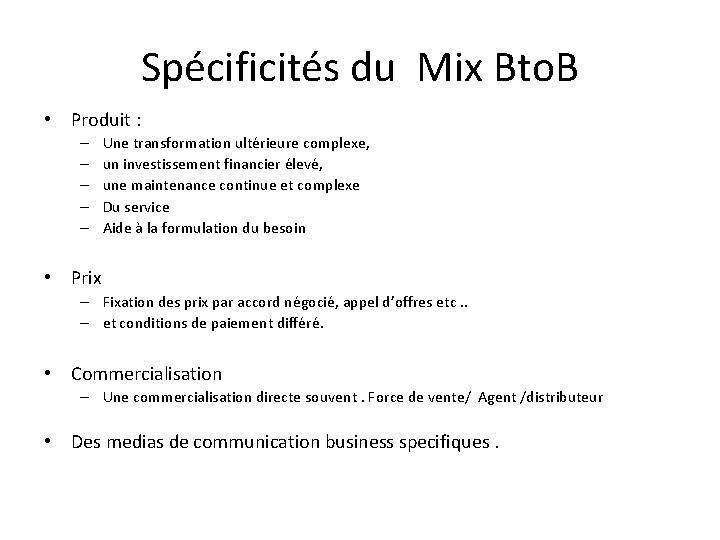 Spécificités du Mix BtoB

• Produit :
- Une transformation ultérieure complexe,
- un investissement financier élevé,
- une maintenance continue et complexe
- Du service
- Aide à la formulation du besoin

• Prix
- Fixation des prix par accord négocié, appel d'offres etc ..
- et conditions de paiement différé.

• Commercialisation
- Une commercialisation directe souvent . Force de vente/ Agent /distributeur

• Des medias de communication business specifiques .